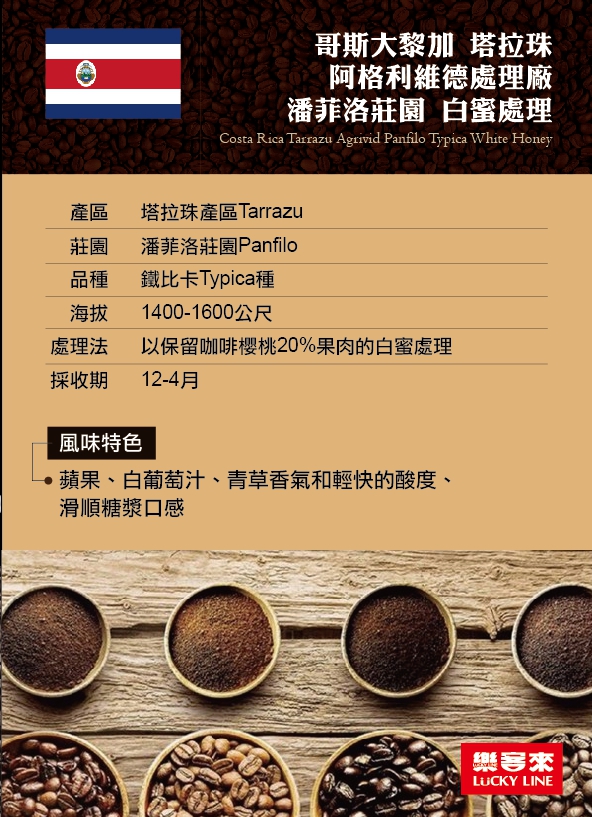 哥斯大黎加 塔拉珠
阿格利維德處理廠
潘菲洛莊園 白蜜處理
Costa Rica Tarrazu Agrivid Panfilo Typica White Honey

產區 塔拉珠產區Tarrazu
莊園 潘菲洛莊園Panfilo
品種 鐵比卡Typica種
海拔 1400-1600公尺
處理法 以保留咖啡櫻桃20%果肉的白蜜處理
採收期 12-4月

風味特色

• 蘋果、白葡萄汁、青草香氣和輕快的酸度、滑順糖漿口感

樂客來
LUCKY LINE